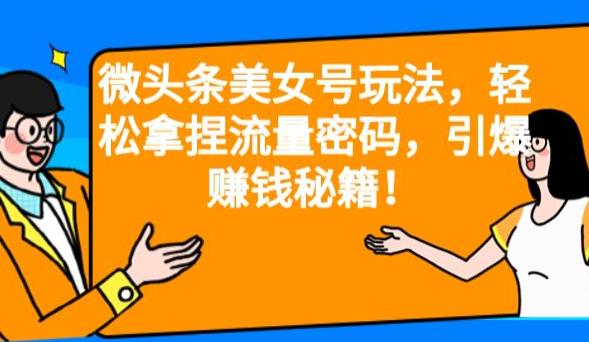 微头条美女号玩法，轻松拿捏流量密码，引爆赚钱秘籍！